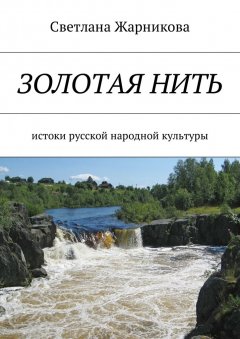 Светлана Жарникова

ЗОЛОТАЯ НИТЬ

истоки русской народной культуры